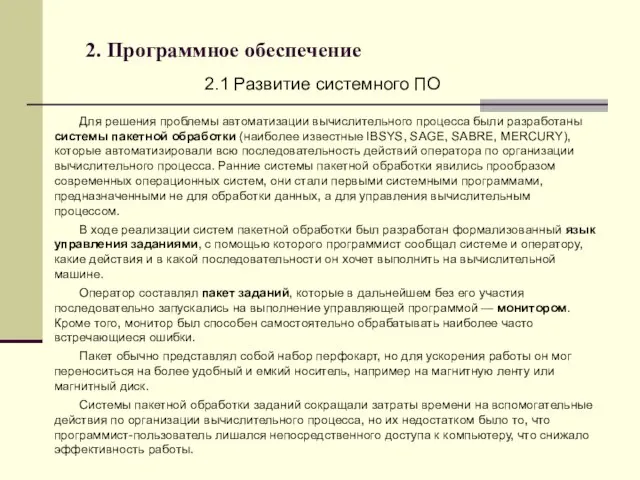 2. Программное обеспечение

2.1 Развитие системного ПО

Для решения проблемы автоматизации вычислительного процесса были разработаны системы пакетной обработки (наиболее известные IBSYS, SAGE, SABRE, MERCURY), которые автоматизировали всю последовательность действий оператора по организации вычислительного процесса. Ранние системы пакетной обработки явились прообразом современных операционных систем, они стали первыми системными программами, предназначенными не для обработки данных, а для управления вычислительным процессом.

В ходе реализации систем пакетной обработки был разработан формализованный язык управления заданиями, с помощью которого программист сообщал системе и оператору, какие действия и в какой последовательности он хочет выполнить на вычислительной машине.

Оператор составлял пакет заданий, которые в дальнейшем без его участия последовательно запускались на выполнение управляющей программой — монитором. Кроме того, монитор был способен самостоятельно обрабатывать наиболее часто встречающиеся ошибки.

Пакет обычно представлял собой набор перфокарт, но для ускорения работы он мог переноситься на более удобный и емкий носитель, например на магнитную ленту или магнитный диск.

Системы пакетной обработки заданий сокращали затраты времени на вспомогательные действия по организации вычислительного процесса, но их недостатком было то, что программист-пользователь лишался непосредственного доступа к компьютеру, что снижало эффективность работы.